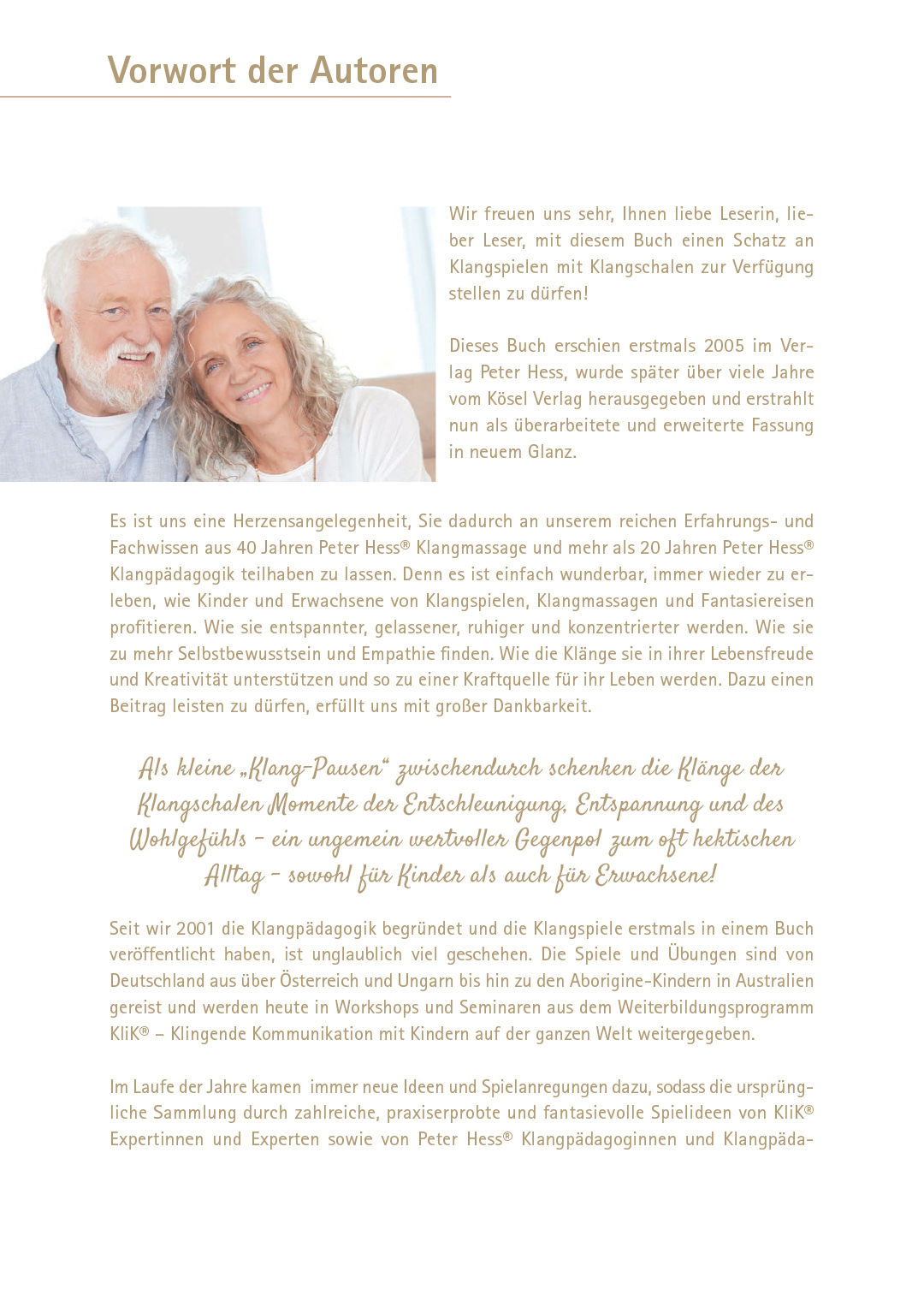 Vorwort der Autoren

Wir freuen uns sehr, Ihnen liebe Leserin, lieber Leser, mit diesem Buch einen Schatz an Klangspielen mit Klangschalen zur Verfügung stellen zu dürfen!

Dieses Buch erschien erstmals 2005 im Verlag Peter Hess, wurde später über viele Jahre vom Kösel Verlag herausgegeben und erstrahlt nun als überarbeitete und erweiterte Fassung in neuem Glanz.

Es ist uns eine Herzensangelegenheit, Sie dadurch an unserem reichen Erfahrungs- und Fachwissen aus 40 Jahren Peter Hess® Klangmassage und mehr als 20 Jahren Peter Hess® Klangpädagogik teilhaben zu lassen. Denn es ist einfach wunderbar, immer wieder zu erleben, wie Kinder und Erwachsene von Klangspielen, Klangmassagen und Fantasiereisen profitieren. Wie sie entspannter, gelassener, ruhiger und konzentrierter werden. Wie sie zu mehr Selbstbewusstsein und Empathie finden. Wie die Klänge sie in ihrer Lebensfreude und Kreativität unterstützen und so zu einer Kraftquelle für ihr Leben werden. Dazu einen Beitrag leisten zu dürfen, erfüllt uns mit großer Dankbarkeit.

Als kleine „Klang-Pausen“ zwischendurch schenken die Klänge der Klangschalen Momente der Entschleunigung, Entspannung und des Wohlgefühls – ein ungemein wertvoller Gegenpol zum oft hektischen Alltag – sowohl für Kinder als auch für Erwachsene!

Seit wir 2001 die Klangpädagogik begründet und die Klangspiele erstmals in einem Buch veröffentlicht haben, ist unglaublich viel geschehen. Die Spiele und Übungen sind von Deutschland aus über Österreich und Ungarn bis hin zu den Aborigine-Kindern in Australien gereist und werden heute in Workshops und Seminaren aus dem Weiterbildungsprogramm KliK® – Klingende Kommunikation mit Kindern auf der ganzen Welt weitergegeben.

Im Laufe der Jahre kamen immer neue Ideen und Spielanregungen dazu, sodass die ursprüngliche Sammlung durch zahlreiche, praxiserprobte und fantasievolle Spielideen von KliK® Expertinnen und Experten sowie von Peter Hess® Klangpädagoginnen und Klangpäda-